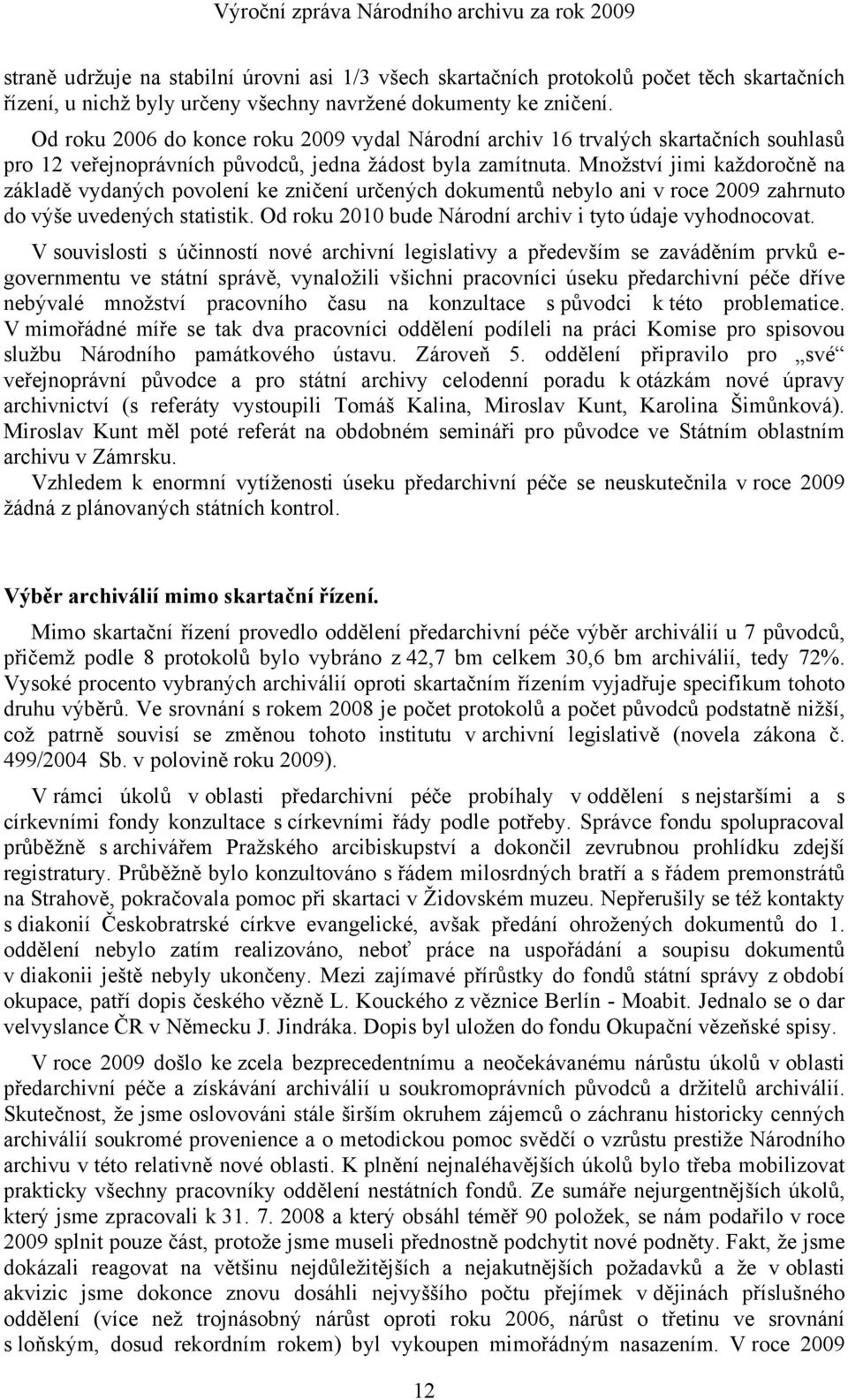 Výroční zpráva Národního archivu za rok 2009

straně udržuje na stabilní úrovni asi 1/3 všech skartačních protokolů počet těch skartačních řízení, u nichž byly určeny všechny navržené dokumenty ke zničení.

Od roku 2006 do konce roku 2009 vydal Národní archiv 16 trvalých skartačních souhlasů pro 12 veřejnoprávních původců, jedna žádost byla zamítnuta. Množství jimi každoročně na základě vydaných povolení ke zničení určených dokumentů nebylo ani v roce 2009 zahrnuto do výše uvedených statistik. Od roku 2010 bude Národní archiv i tyto údaje vyhodnocovat.

V souvislosti s účinností nové archivní legislativy a především se zaváděním prvků e-governmentu ve státní správě, vynaložili všichni pracovníci úseku předarchivní péče dříve nebývalé množství pracovního času na konzultace s původci k této problematice. V mimořádné míře se tak dva pracovníci oddělení podíleli na práci Komise pro spisovou službu Národního památkového ústavu. Zároveň 5. oddělení připravilo pro „své“ veřejnoprávní původce a pro státní archivy celodenní poradu k otázkám nové úpravy archivnictví (s referáty vystoupili Tomáš Kalina, Miroslav Kunt, Karolina Šimůnková). Miroslav Kunt měl poté referát na obdobném semináři pro původce ve Státním oblastním archivu v Zámrsku.

Vzhledem k enormní vytíženosti úseku předarchivní péče se neuskutečnila v roce 2009 žádná z plánovaných státních kontrol.

Výběr archiválií mimo skartační řízení.

Mimo skartační řízení provedlo oddělení předarchivní péče výběr archiválií u 7 původců, přičemž podle 8 protokolů bylo vybráno z 42,7 bm celkem 30,6 bm archiválií, tedy 72%. Vysoké procento vybraných archiválií oproti skartačním řízením vyjadřuje specifikum tohoto druhu výběrů. Ve srovnání s rokem 2008 je počet protokolů a počet původců podstatně nižší, což patrně souvisí se změnou tohoto institutu v archivní legislativě (novela zákona č. 499/2004 Sb. v polovině roku 2009).

V rámci úkolů v oblasti předarchivní péče probíhaly v oddělení s nejstaršími a s církevními fondy konzultace s církevními řády podle potřeby. Správce fondu spolupracoval průběžně s archivářem Pražského arcibiskupství a dokončil zevrubnou prohlídku zdejší registratury. Průběžně bylo konzultováno s řádem milosrdných bratří a s řádem premonstrátů na Strahově, pokračovala pomoc při skartaci v Židovském muzeu. Nepřerušily se též kontakty s diakonií Českobratrské církve evangelické, avšak předání ohrožených dokumentů do 1. oddělení nebylo zatím realizováno, neboť práce na uspořádání a soupisu dokumentů v diakonii ještě nebyly ukončeny. Mezi zajímavé přírůstky do fondů státní správy z období okupace, patří dopis českého vězně L. Kouckého z věznice Berlín - Moabit. Jednalo se o dar velvyslance ČR v Německu J. Jindráka. Dopis byl uložen do fondu Okupační vězeňské spisy.

V roce 2009 došlo ke zcela bezprecedentnímu a neočekávanému nárůstu úkolů v oblasti předarchivní péče a získávání archiválií u soukromoprávních původců a držitelů archiválií. Skutečnost, že jsme oslovováni stále širším okruhem zájemců o záchranu historicky cenných archiválií soukromé provenience a o metodickou pomoc svědčí o vzrůstu prestiže Národního archivu v této relativně nové oblasti. K plnění nejnaléhavějších úkolů bylo třeba mobilizovat prakticky všechny pracovníky oddělení nestátních fondů. Ze sumáře nejurgentnějších úkolů, který jsme zpracovali k 31. 7. 2008 a který obsáhl téměř 90 položek, se nám podařilo v roce 2009 splnit pouze část, protože jsme museli přednostně podchytit nové podněty. Fakt, že jsme dokázali reagovat na většinu nejdůležitějších a nejakutnějších požadavků a že v oblasti akvizic jsme dokonce znovu dosáhli nejvyššího počtu přejímek v dějinách příslušného oddělení (více než trojnásobný nárůst oproti roku 2006, nárůst o třetinu ve srovnání s loňským, dosud rekordním rokem) byl vykoupen mimořádným nasazením. V roce 2009

12